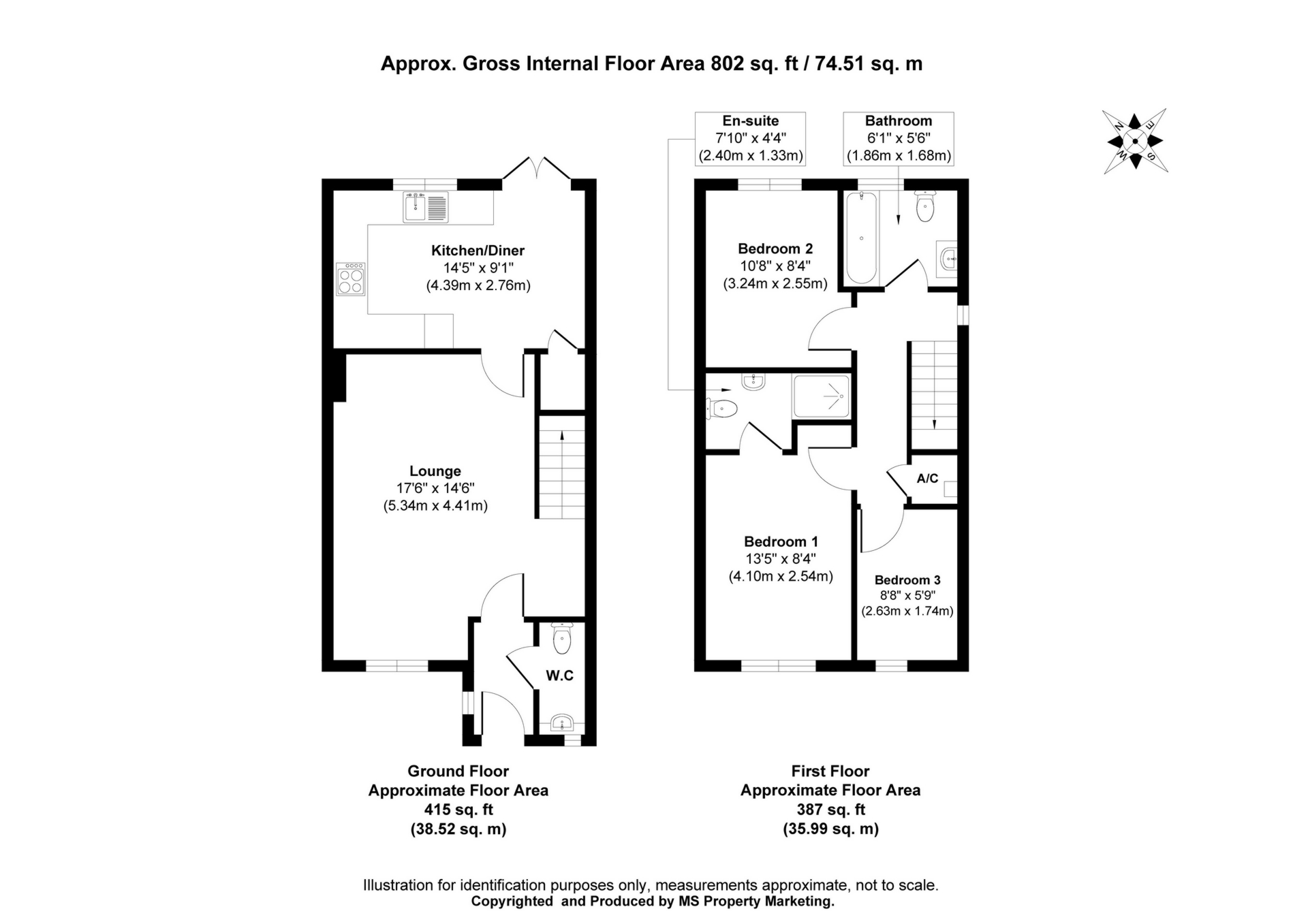 Approx. Gross Internal Floor Area 802 sq. ft / 74.51 sq. m

En-suite
7'10" x 4'4"
(2.40m x 1.33m)

Bathroom
6'1" x 5'6"
(1.86m x 1.68m)

N
E
S
W

Kitchen/Diner
14'5" x 9'1"
(4.39m x 2.76m)

Lounge
17'6" x 14'6"
(5.34m x 4.41m)

W.C

Bedroom 2
10'8" x 8'4"
(3.24m x 2.55m)

A/C

Bedroom 1
13'5" x 8'4"
(4.10m x 2.54m)

Bedroom 3
8'8" x 5'9"
(2.63m x 1.74m)

Ground Floor
Approximate Floor Area
415 sq. ft
(38.52 sq. m)

First Floor
Approximate Floor Area
387 sq. ft
(35.99 sq. m)

Illustration for identification purposes only, measurements approximate, not to scale.
Copyrighted and Produced by MS Property Marketing.